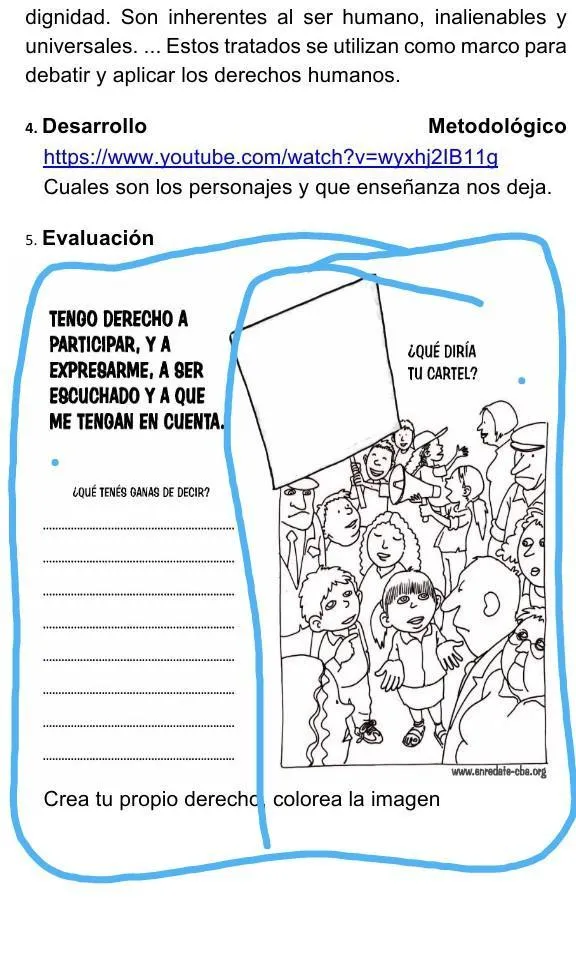 dignidad. Son inherentes al ser humano, inalienables y universales. ... Estos tratados se utilizan como marco para debatir y aplicar los derechos humanos.

4. Desarrollo Metodológico

https://www.youtube.com/watch?v=wyxhj2IB11g

Cuales son los personajes y que enseñanza nos deja.

5. Evaluación

TENGO DERECHO A PARTICIPAR, Y A EXPRESARME, A SER ESCUCHADO Y A QUE ME TENGAN EN CUENTA.

¿QUÉ DIRÍA TU CARTEL?

¿QUÉ TENÉS GANAS DE DECIR?

www.enredate-cba.org

Crea tu propio derecho, colorea la imagen